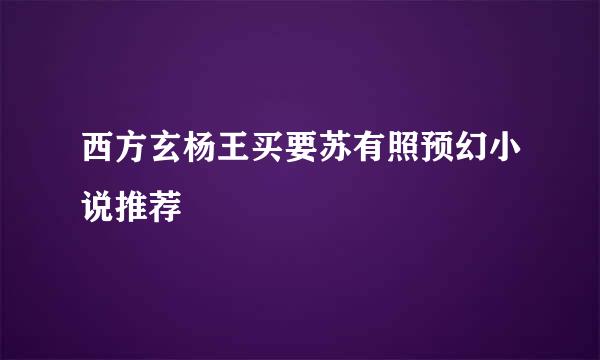 西方玄杨王买要苏有照预幻小说推荐